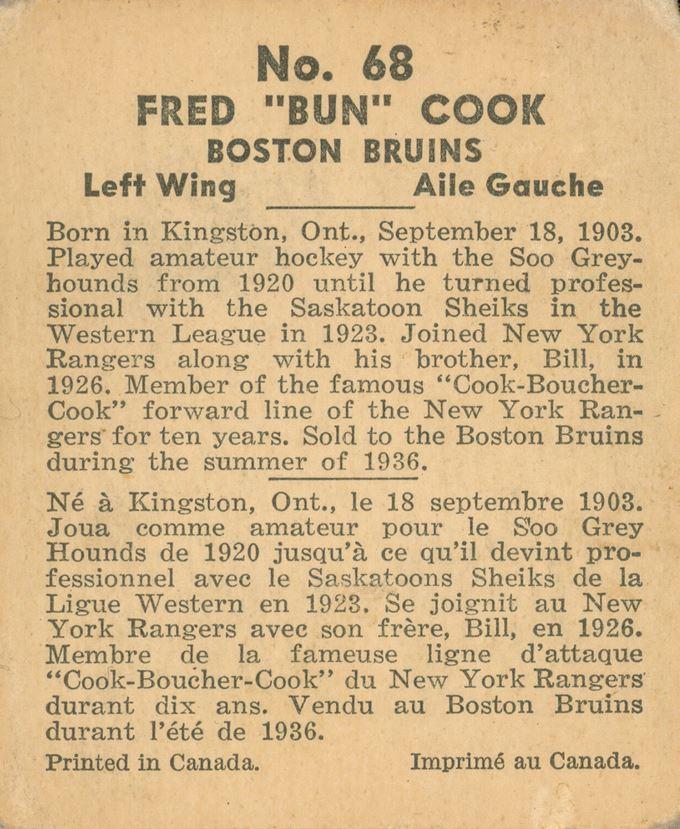 No. 68
FRED "BUN" COOK
BOSTON BRUINS
Left Wing Aile Gauche

Born in Kingston, Ont., September 18, 1903. Played amateur hockey with the Soo Greyhounds from 1920 until he turned professional with the Saskatoon Sheiks in the Western League in 1923. Joined New York Rangers along with his brother, Bill, in 1926. Member of the famous "Cook-Boucher-Cook" forward line of the New York Rangers for ten years. Sold to the Boston Bruins during the summer of 1936.

Né à Kingston, Ont., le 18 septembre 1903. Joua comme amateur pour le Soo Grey Hounds de 1920 jusqu'à ce qu'il devint professionnel avec le Saskatoons Sheiks de la Ligue Western en 1923. Se joignit au New York Rangers avec son frère, Bill, en 1926. Membre de la fameuse ligne d'attaque "Cook-Boucher-Cook" du New York Rangers durant dix ans. Vendu au Boston Bruins durant l'été de 1936.

Printed in Canada. Imprimé au Canada.